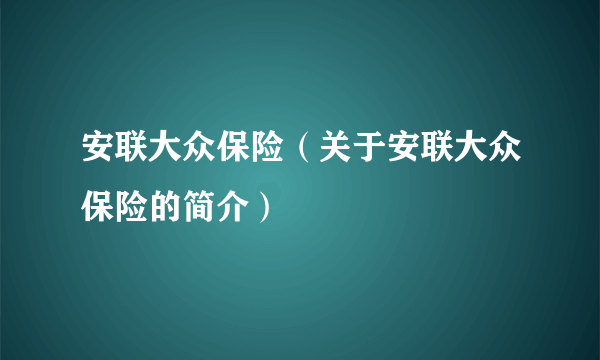 安联大众保险（关于安联大众保险的简介）